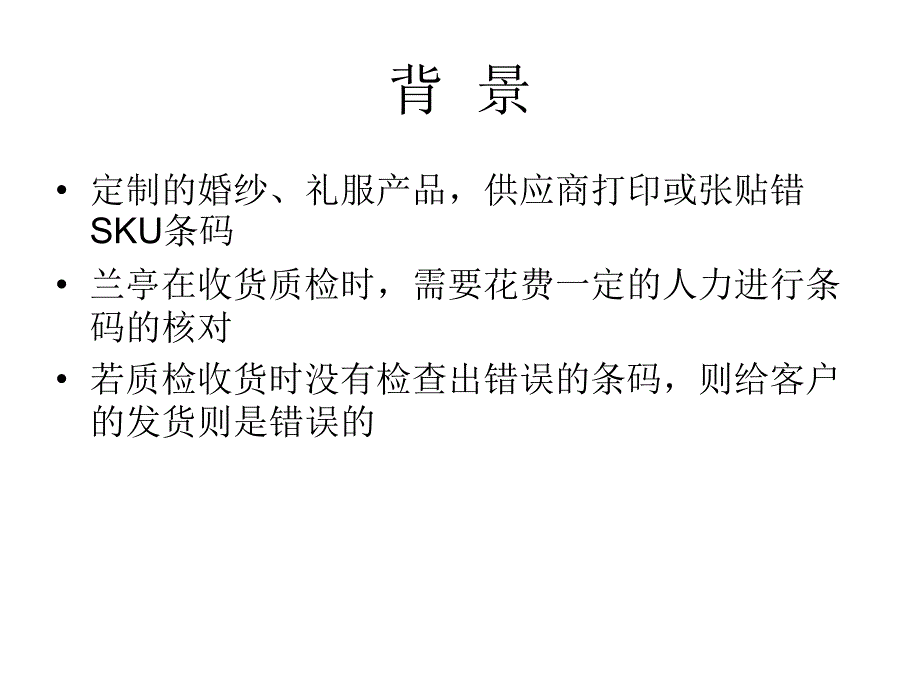 背 景

• 定制的婚纱、礼服产品，供应商打印或张贴错SKU条码

• 兰亭在收货质检时，需要花费一定的人力进行条码的核对

• 若质检收货时没有检查出错误的条码，则给客户的发货则是错误的